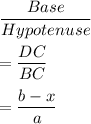 $\frac{Base}{Hypotenuse}$

$= \frac{DC}{BC}$

$= \frac{b-x}{a}$